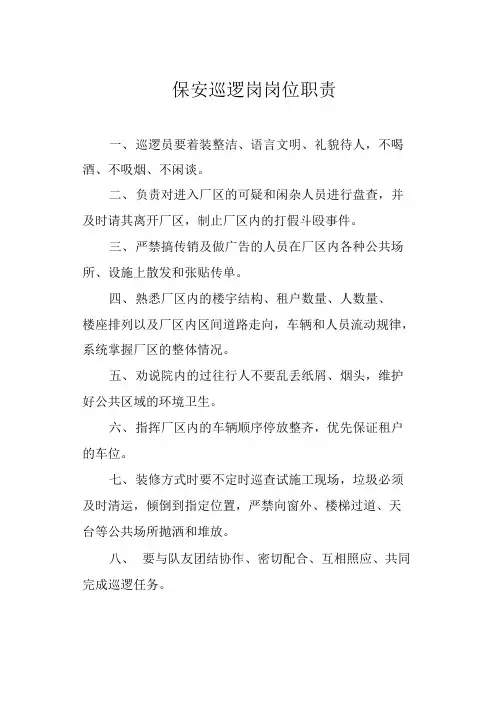 保安巡逻岗岗位职责

一、巡逻员要着装整洁、语言文明、礼貌待人，不喝酒、不吸烟、不闲谈。

二、负责对进入厂区的可疑和闲杂人员进行盘查，并及时请其离开厂区，制止厂区内的打假斗殴事件。

三、严禁搞传销及做广告的人员在厂区内各种公共场所、设施上散发和张贴传单。

四、熟悉厂区内的楼宇结构、租户数量、人数量、楼座排列以及厂区内区间道路走向，车辆和人员流动规律，系统掌握厂区的整体情况。

五、劝说院内的过往行人不要乱丢纸屑、烟头，维护好公共区域的环境卫生。

六、指挥厂区内的车辆顺序停放整齐，优先保证租户的车位。

七、装修方式时要不定时巡查试施工现场，垃圾必须及时清运，倾倒到指定位置，严禁向窗外、楼梯过道、天台等公共场所抛洒和堆放。

八、 要与队友团结协作、密切配合、互相照应、共同完成巡逻任务。